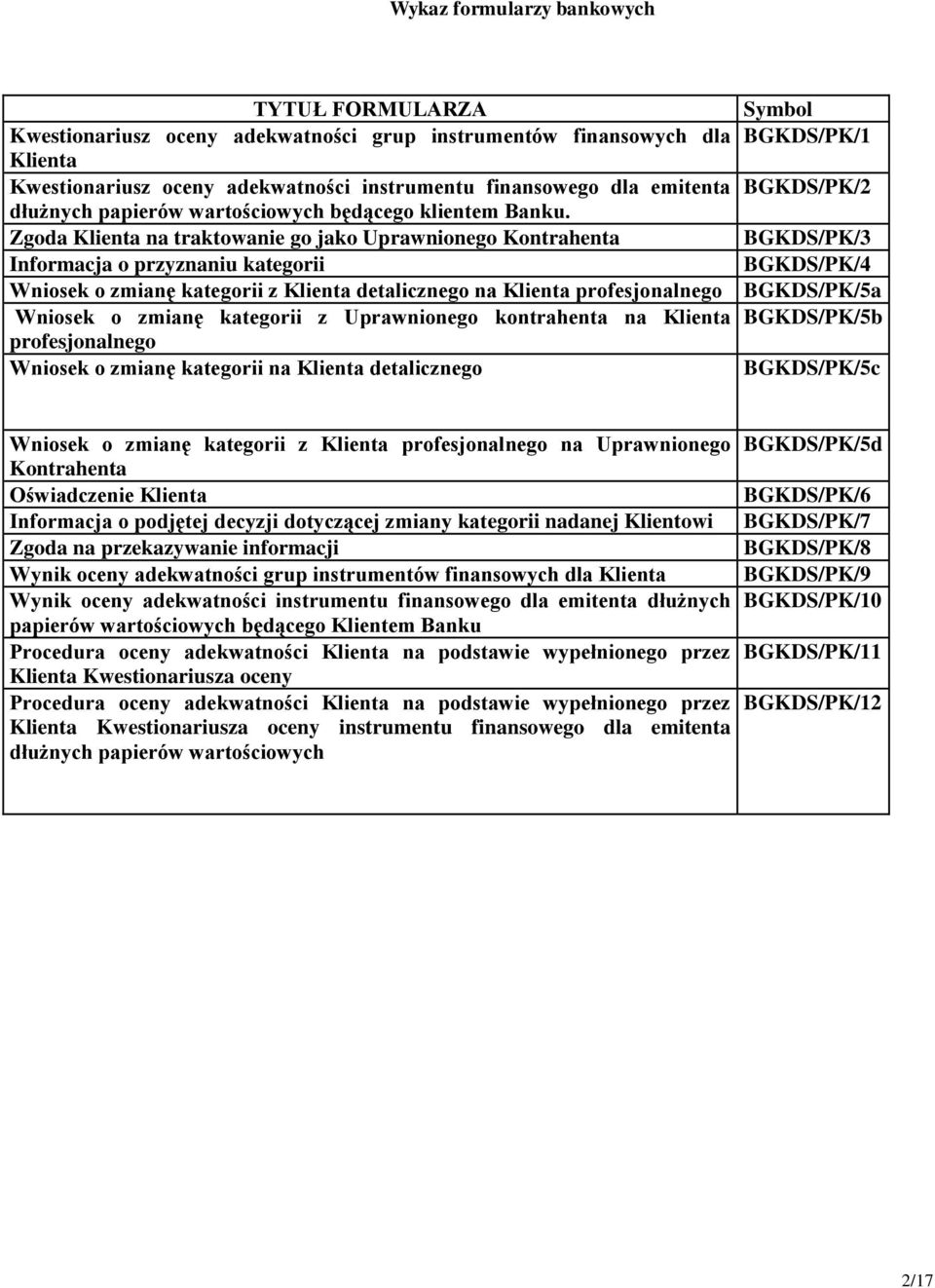 Wykaz formularzy bankowych

| TYTUŁ FORMULARZA | Symbol |
|---|---|
| Kwestionariusz oceny adekwatności grup instrumentów finansowych dla Klienta | BGKDS/PK/1 |
| Kwestionariusz oceny adekwatności instrumentu finansowego dla emitenta dłużnych papierów wartościowych będącego klientem Banku. | BGKDS/PK/2 |
| Zgoda Klienta na traktowanie go jako Uprawnionego Kontrahenta | BGKDS/PK/3 |
| Informacja o przyznaniu kategorii | BGKDS/PK/4 |
| Wniosek o zmianę kategorii z Klienta detalicznego na Klienta profesjonalnego | BGKDS/PK/5a |
| Wniosek o zmianę kategorii z Uprawnionego kontrahenta na Klienta profesjonalnego | BGKDS/PK/5b |
| Wniosek o zmianę kategorii na Klienta detalicznego | BGKDS/PK/5c |
| Wniosek o zmianę kategorii z Klienta profesjonalnego na Uprawnionego Kontrahenta | BGKDS/PK/5d |
| Oświadczenie Klienta | BGKDS/PK/6 |
| Informacja o podjętej decyzji dotyczącej zmiany kategorii nadanej Klientowi | BGKDS/PK/7 |
| Zgoda na przekazywanie informacji | BGKDS/PK/8 |
| Wynik oceny adekwatności grup instrumentów finansowych dla Klienta | BGKDS/PK/9 |
| Wynik oceny adekwatności instrumentu finansowego dla emitenta dłużnych papierów wartościowych będącego Klientem Banku | BGKDS/PK/10 |
| Procedura oceny adekwatności Klienta na podstawie wypełnionego przez Klienta Kwestionariusza oceny | BGKDS/PK/11 |
| Procedura oceny adekwatności Klienta na podstawie wypełnionego przez Klienta Kwestionariusza oceny instrumentu finansowego dla emitenta dłużnych papierów wartościowych | BGKDS/PK/12 |

2/17